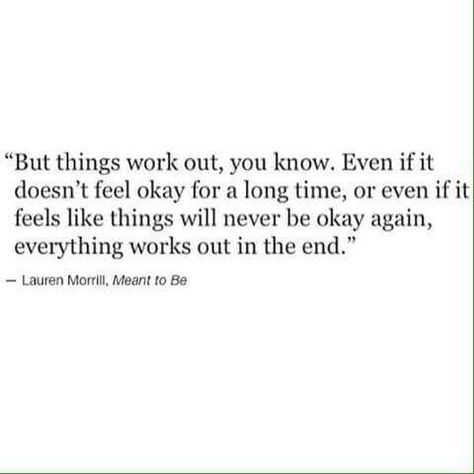 “But things work out, you know. Even if it doesn’t feel okay for a long time, or even if it feels like things will never be okay again, everything works out in the end.”

– Lauren Morrill, Meant to Be